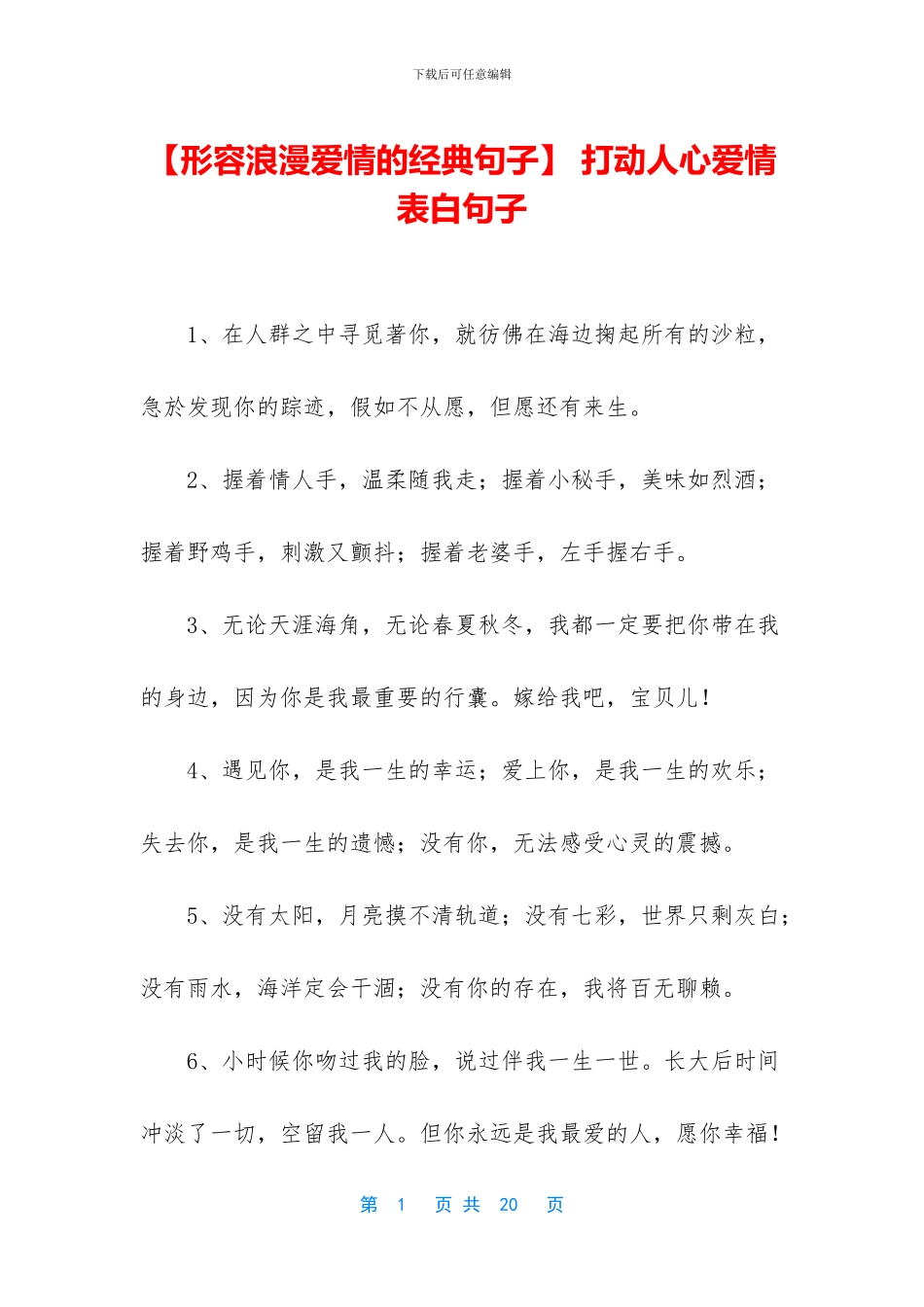 下载后可任意编辑

【形容浪漫爱情的经典句子】 打动人心爱情表白句子

1、在人群之中寻觅著你，就彷佛在海边掬起所有的沙粒，急於发现你的踪迹，假如不从愿，但愿还有来生。

2、握着情人手，温柔随我走；握着小秘手，美味如烈酒；握着野鸡手，刺激又颤抖；握着老婆手，左手握右手。

3、无论天涯海角，无论春夏秋冬，我都一定要把你带在我的身边，因为你是我最重要的行囊。嫁给我吧，宝贝儿！

4、遇见你，是我一生的幸运；爱上你，是我一生的欢乐；失去你，是我一生的遗憾；没有你，无法感受心灵的震撼。

5、没有太阳，月亮摸不清轨道；没有七彩，世界只剩灰白；没有雨水，海洋定会干涸；没有你的存在，我将百无聊赖。

6、小时候你吻过我的脸，说过伴我一生一世。长大后时间冲淡了一切，空留我一人。但你永远是我最爱的人，愿你幸福！

第 1 页 共 20 页